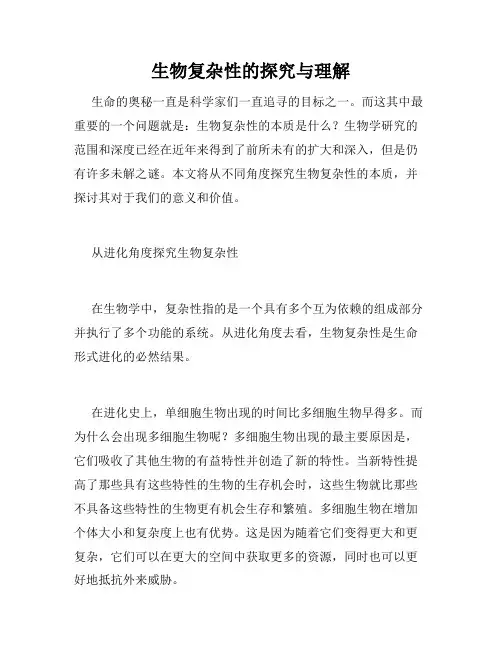 生物复杂性的探究与理解

生命的奥秘一直是科学家们一直追寻的目标之一。而这其中最重要的一个问题就是：生物复杂性的本质是什么？生物学研究的范围和深度已经在近年来得到了前所未有的扩大和深入，但是仍有许多未解之谜。本文将从不同角度探究生物复杂性的本质，并探讨其对于我们的意义和价值。

从进化角度探究生物复杂性

在生物学中，复杂性指的是一个具有多个互为依赖的组成部分并执行了多个功能的系统。从进化角度去看，生物复杂性是生命形式进化的必然结果。

在进化史上，单细胞生物出现的时间比多细胞生物早得多。而为什么会出现多细胞生物呢？多细胞生物出现的最主要原因是，它们吸收了其他生物的有益特性并创造了新的特性。当新特性提高了那些具有这些特性的生物的生存机会时，这些生物就比那些不具备这些特性的生物更有机会生存和繁殖。多细胞生物在增加个体大小和复杂度上也有优势。这是因为随着它们变得更大和更复杂，它们可以在更大的空间中获取更多的资源，同时也可以更好地抵抗外来威胁。